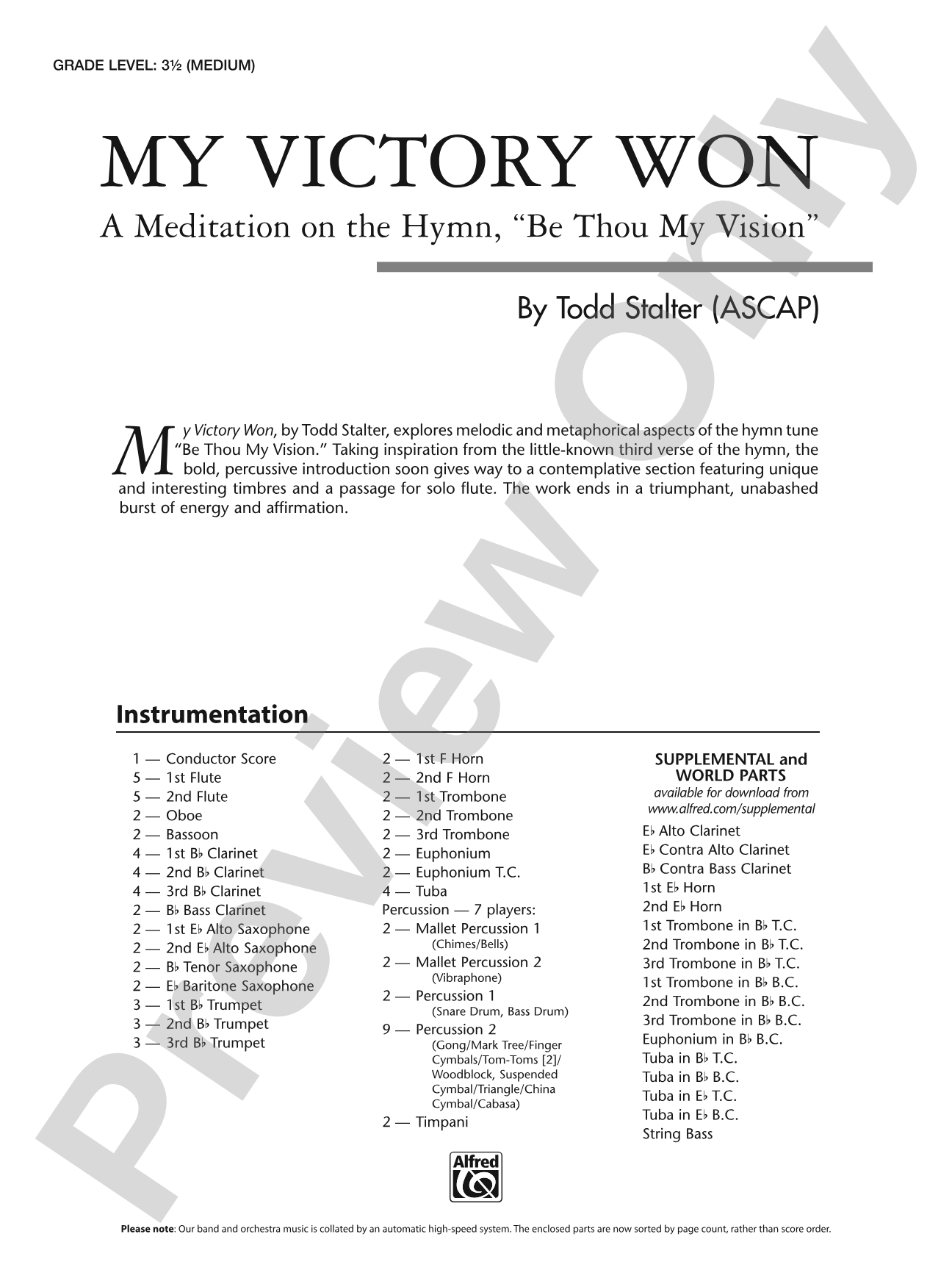 GRADE LEVEL: 3½ (MEDIUM)

MY VICTORY WON

A Meditation on the Hymn, "Be Thou My Vision"

By Todd Stalter (ASCAP)

My Victory Won, by Todd Stalter, explores melodic and metaphorical aspects of the hymn tune "Be Thou My Vision." Taking inspiration from the little-known third verse of the hymn, the bold, percussive introduction soon gives way to a contemplative section featuring unique and interesting timbres and a passage for solo flute. The work ends in a triumphant, unabashed burst of energy and affirmation.

Instrumentation

1 — Conductor Score
5 — 1st Flute
5 — 2nd Flute
2 — Oboe
2 — Bassoon
4 — 1st B♭ Clarinet
4 — 2nd B♭ Clarinet
4 — 3rd B♭ Clarinet
2 — B♭ Bass Clarinet
2 — 1st E♭ Alto Saxophone
2 — 2nd E♭ Alto Saxophone
2 — B♭ Tenor Saxophone
2 — E♭ Baritone Saxophone
3 — 1st B♭ Trumpet
3 — 2nd B♭ Trumpet
3 — 3rd B♭ Trumpet

2 — 1st F Horn
2 — 2nd F Horn
2 — 1st Trombone
2 — 2nd Trombone
2 — 3rd Trombone
2 — Euphonium
2 — Euphonium T.C.
4 — Tuba
Percussion — 7 players:
2 — Mallet Percussion 1
(Chimes/Bells)
2 — Mallet Percussion 2
(Vibraphone)
2 — Percussion 1
(Snare Drum, Bass Drum)
9 — Percussion 2
(Gong/Mark Tree/Finger Cymbals/Tom-Toms [2]/ Woodblock, Suspended Cymbal/Triangle/China Cymbal/Cabasa)
2 — Timpani

SUPPLEMENTAL and WORLD PARTS
available for download from
www.alfred.com/supplemental
E♭ Alto Clarinet
E♭ Contra Alto Clarinet
B♭ Contra Bass Clarinet
1st E♭ Horn
2nd E♭ Horn
1st Trombone in B♭ T.C.
2nd Trombone in B♭ T.C.
3rd Trombone in B♭ T.C.
1st Trombone in B♭ B.C.
2nd Trombone in B♭ B.C.
3rd Trombone in B♭ B.C.
Euphonium in B♭ B.C.
Tuba in B♭ T.C.
Tuba in B♭ B.C.
Tuba in E♭ T.C.
Tuba in E♭ B.C.
String Bass

Alfred

Please note: Our band and orchestra music is collated by an automatic high-speed system. The enclosed parts are now sorted by page count, rather than score order.

Preview Only